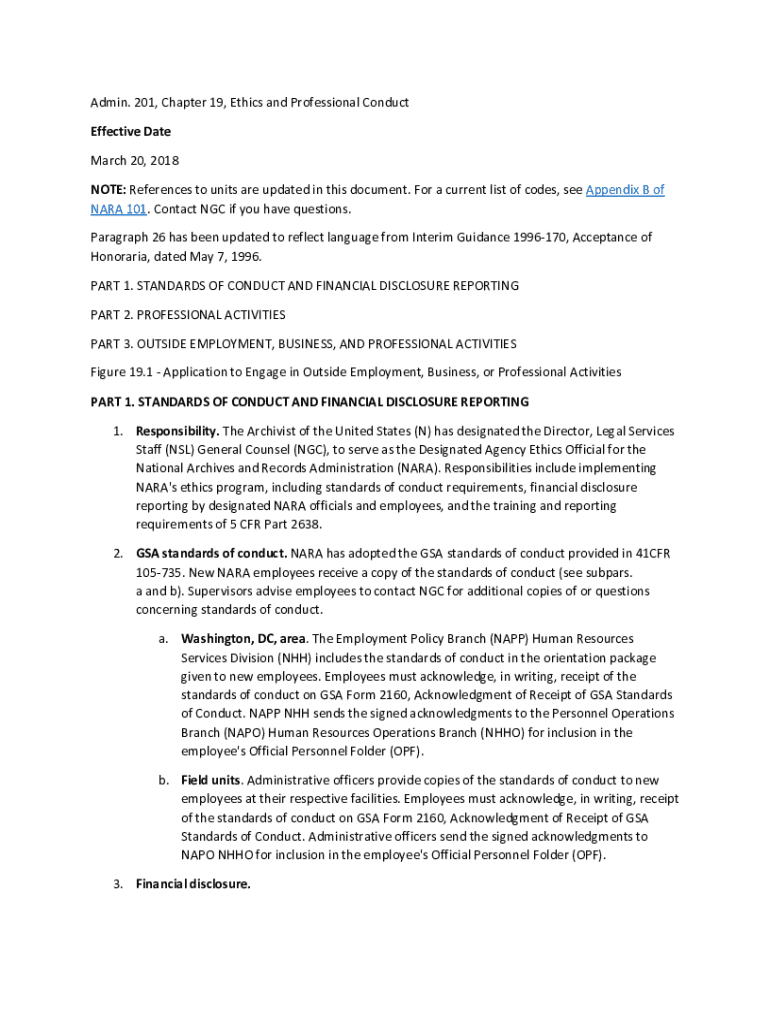 Admin. 201, Chapter 19, Ethics and Professional Conduct

Effective Date

March 20, 2018

NOTE: References to units are updated in this document. For a current list of codes, see Appendix B of NARA 101. Contact NGC if you have questions.

Paragraph 26 has been updated to reflect language from Interim Guidance 1996-170, Acceptance of Honoraria, dated May 7, 1996.

PART 1. STANDARDS OF CONDUCT AND FINANCIAL DISCLOSURE REPORTING

PART 2. PROFESSIONAL ACTIVITIES

PART 3. OUTSIDE EMPLOYMENT, BUSINESS, AND PROFESSIONAL ACTIVITIES

Figure 19.1 - Application to Engage in Outside Employment, Business, or Professional Activities

PART 1. STANDARDS OF CONDUCT AND FINANCIAL DISCLOSURE REPORTING

1. Responsibility. The Archivist of the United States (N) has designated the Director, Legal Services Staff (NSL) General Counsel (NGC), to serve as the Designated Agency Ethics Official for the National Archives and Records Administration (NARA). Responsibilities include implementing NARA's ethics program, including standards of conduct requirements, financial disclosure reporting by designated NARA officials and employees, and the training and reporting requirements of 5 CFR Part 2638.

2. GSA standards of conduct. NARA has adopted the GSA standards of conduct provided in 41CFR 105-735. New NARA employees receive a copy of the standards of conduct (see subpars. a and b). Supervisors advise employees to contact NGC for additional copies of or questions concerning standards of conduct.

a. Washington, DC, area. The Employment Policy Branch (NAPP) Human Resources Services Division (NHH) includes the standards of conduct in the orientation package given to new employees. Employees must acknowledge, in writing, receipt of the standards of conduct on GSA Form 2160, Acknowledgment of Receipt of GSA Standards of Conduct. NAPP NHH sends the signed acknowledgments to the Personnel Operations Branch (NAPO) Human Resources Operations Branch (NHHO) for inclusion in the employee's Official Personnel Folder (OPF).

b. Field units. Administrative officers provide copies of the standards of conduct to new employees at their respective facilities. Employees must acknowledge, in writing, receipt of the standards of conduct on GSA Form 2160, Acknowledgment of Receipt of GSA Standards of Conduct. Administrative officers send the signed acknowledgments to NAPO NHHO for inclusion in the employee's Official Personnel Folder (OPF).

3. Financial disclosure.